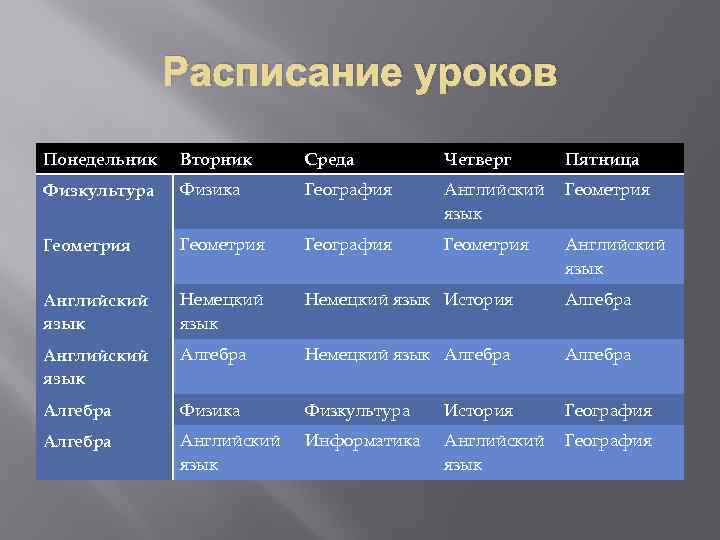 Расписание уроков

| Понедельник | Вторник | Среда | Четверг | Пятница |
|---|---|---|---|---|
| Физкультура | Физика | География | Английский язык | Геометрия |
| Геометрия | Геометрия | География | Геометрия | Английский язык |
| Английский язык | Немецкий язык | Немецкий язык | История | Алгебра |
| Английский язык | Алгебра | Немецкий язык | Алгебра | Алгебра |
| Алгебра | Физика | Физкультура | История | География |
| Алгебра | Английский язык | Информатика | Английский язык | География |